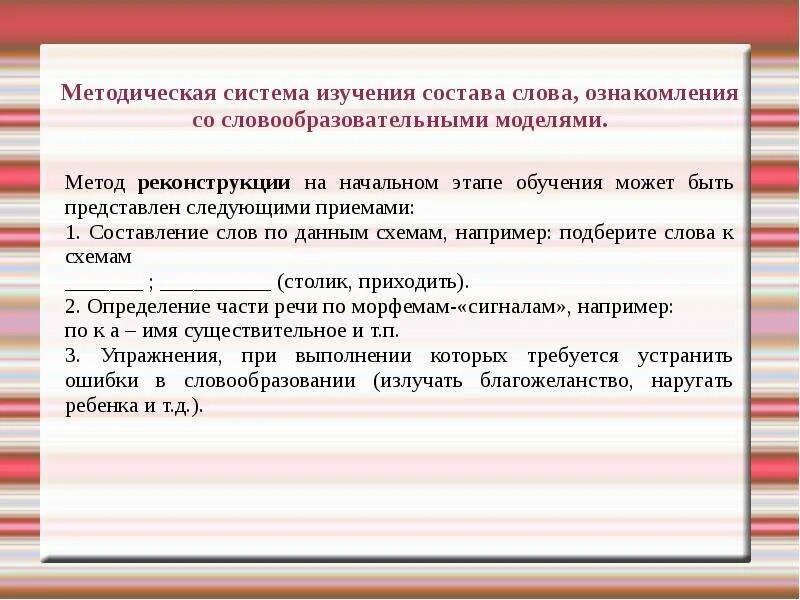 Методическая система изучения состава слова, ознакомления со словообразовательными моделями.

Метод **реконструкции** на начальном этапе обучения может быть представлен следующими приемами:

1. Составление слов по данным схемам, например: подберите слова к схемам

_______ ; __________ (столик, приходить).

2. Определение части речи по морфемам-«сигналам», например:

по к а – имя существительное и т.п.

3. Упражнения, при выполнении которых требуется устранить ошибки в словообразовании (излучать благожеланство, наругать ребенка и т.д.).